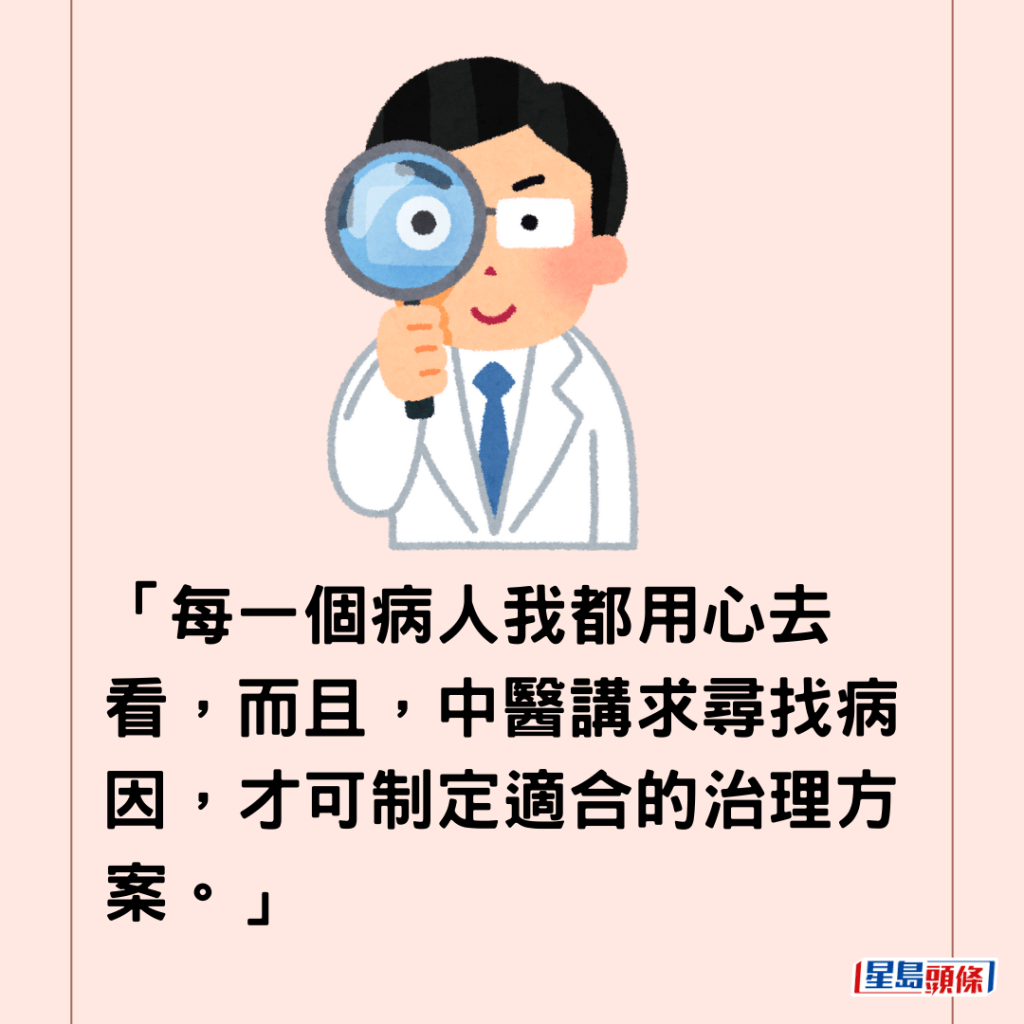 「每一個病人我都用心去看，而且，中醫講求尋找病因，才可制定適合的治理方案。」

星島頭條